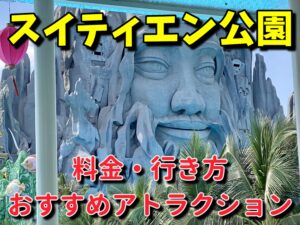 スイティエン公園

料金・行き方
おすすめアトラクション